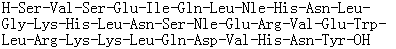 H-Ser-Val-Ser-Glu-Ile-Gln-Leu-Nle-His-Asn-Leu-Gly-Lys-His-Leu-Asn-Ser-Nle-Glu-Arg-Val-Glu-Trp-Leu-Arg-Lys-Lys-Leu-Gln-Asp-Val-His-Asn-Tyr-OH